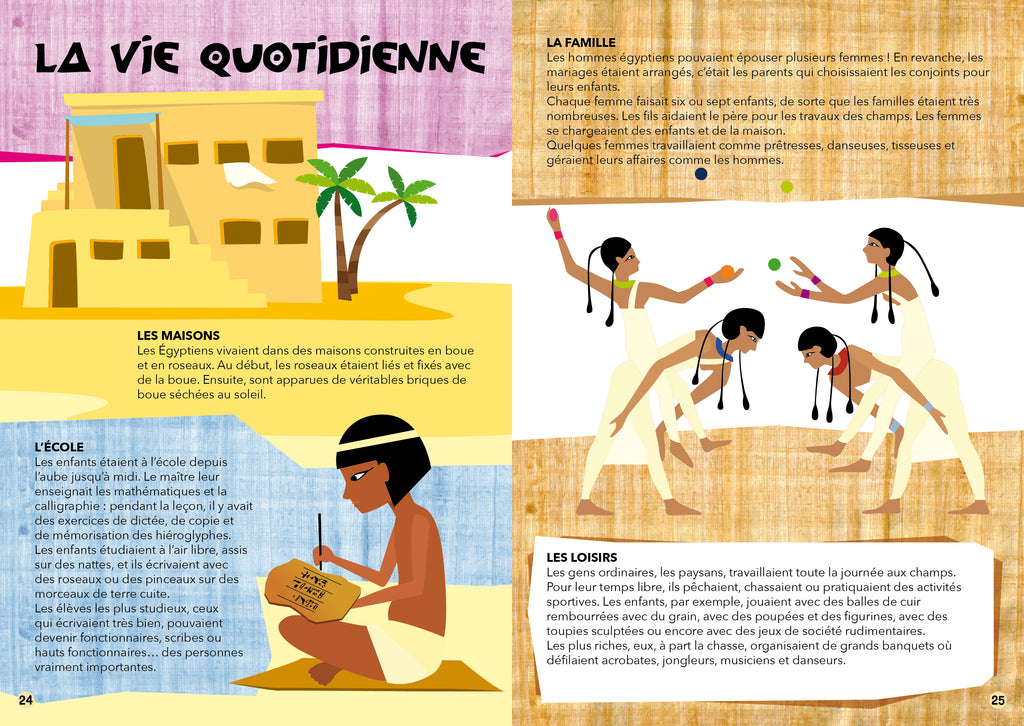 LA VIE QUOTIDIENNE

LES MAISONS
Les Égyptiens vivaient dans des maisons construites en boue et en roseaux. Au début, les roseaux étaient liés et fixés avec de la boue. Ensuite, sont apparues de véritables briques de boue séchées au soleil.

L'ÉCOLE
Les enfants étaient à l'école depuis l'aube jusqu'à midi. Le maître leur enseignait les mathématiques et la calligraphie : pendant la leçon, il y avait des exercices de dictée, de copie et de mémorisation des hiéroglyphes. Les enfants étudiaient à l'air libre, assis sur des nattes, et ils écrivaient avec des roseaux ou des pinceaux sur des morceaux de terre cuite.
Les élèves les plus studieux, ceux qui écrivaient très bien, pouvaient devenir fonctionnaires, scribes ou hauts fonctionnaires… des personnes vraiment importantes.

24

LA FAMILLE
Les hommes égyptiens pouvaient épouser plusieurs femmes ! En revanche, les mariages étaient arrangés, c'était les parents qui choisissaient les conjoints pour leurs enfants.
Chaque femme faisait six ou sept enfants, de sorte que les familles étaient très nombreuses. Les fils aidaient le père pour les travaux des champs. Les femmes se chargeaient des enfants et de la maison.
Quelques femmes travaillaient comme prêtresses, danseuses, tisseuses et géraient leurs affaires comme les hommes.

LES LOISIRS
Les gens ordinaires, les paysans, travaillaient toute la journée aux champs. Pour leur temps libre, ils pêchaient, chassaient ou pratiquaient des activités sportives. Les enfants, par exemple, jouaient avec des balles de cuir rembourrées avec du grain, avec des poupées et des figurines, avec des toupies sculptées ou encore avec des jeux de société rudimentaires.
Les plus riches, eux, à part la chasse, organisaient de grands banquets où défilaient acrobates, jongleurs, musiciens et danseurs.

25